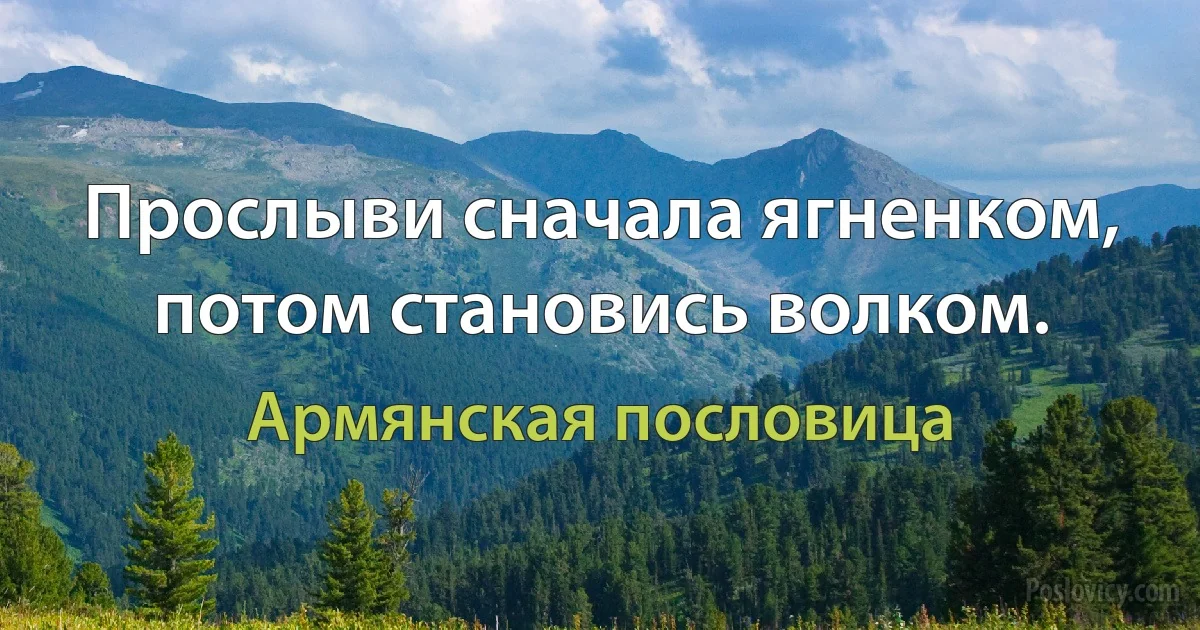 Прослыви сначала ягненком, потом становись волком.

Армянская пословица

Poslovicy.com